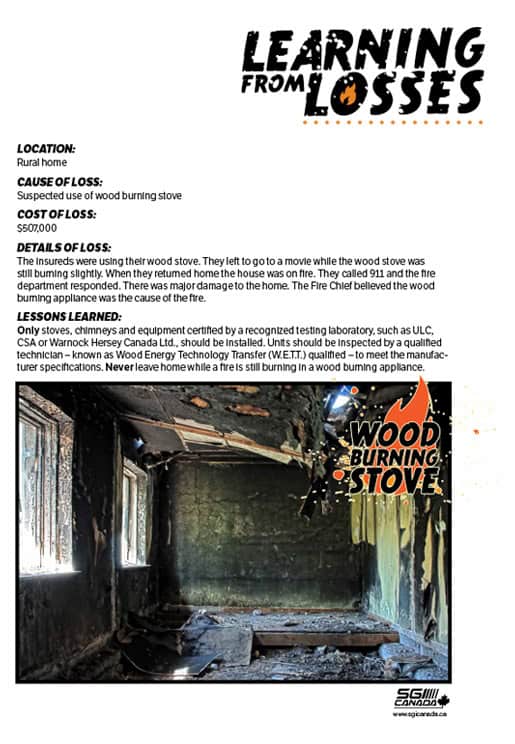 LEARNING FROM LOSSES

LOCATION:
Rural home

CAUSE OF LOSS:
Suspected use of wood burning stove

COST OF LOSS:
$507,000

DETAILS OF LOSS:
The insureds were using their wood stove. They left to go to a movie while the wood stove was still burning slightly. When they returned home the house was on fire. They called 911 and the fire department responded. There was major damage to the home. The Fire Chief believed the wood burning appliance was the cause of the fire.

LESSONS LEARNED:
Only stoves, chimneys and equipment certified by a recognized testing laboratory, such as ULC, CSA or Warnock Hersey Canada Ltd., should be installed. Units should be inspected by a qualified technician – known as Wood Energy Technology Transfer (W.E.T.T.) qualified – to meet the manufacturer specifications. Never leave home while a fire is still burning in a wood burning appliance.

WOOD BURNING STOVE

SGI CANADA
www.sgicanada.ca